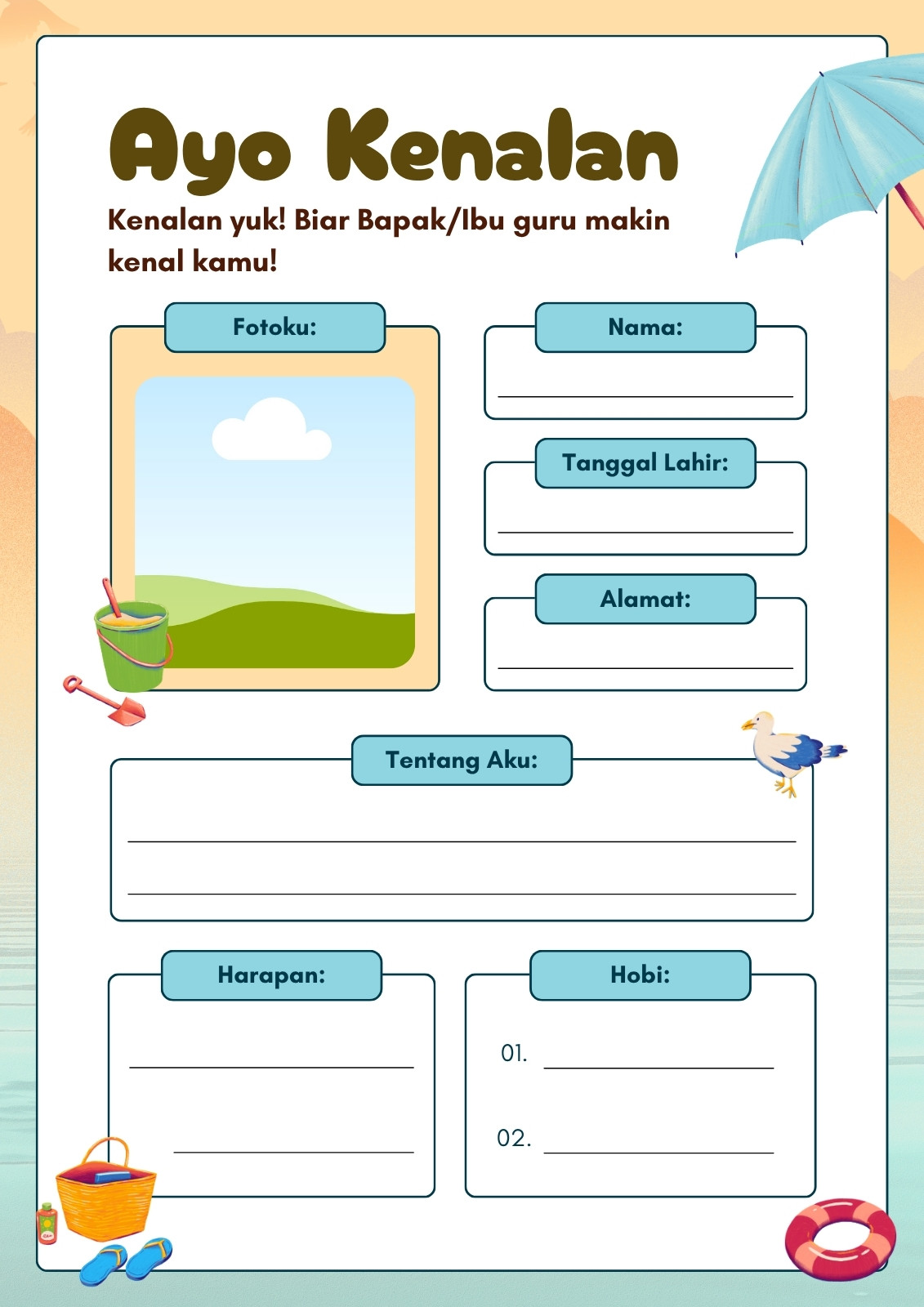 Ayo Kenalan

Kenalan yuk! Biar Bapak/Ibu guru makin kenal kamu!

Fotoku:

Nama:

Tanggal Lahir:

Alamat:

Tentang Aku:

Harapan:

Hobi:

01.

02.